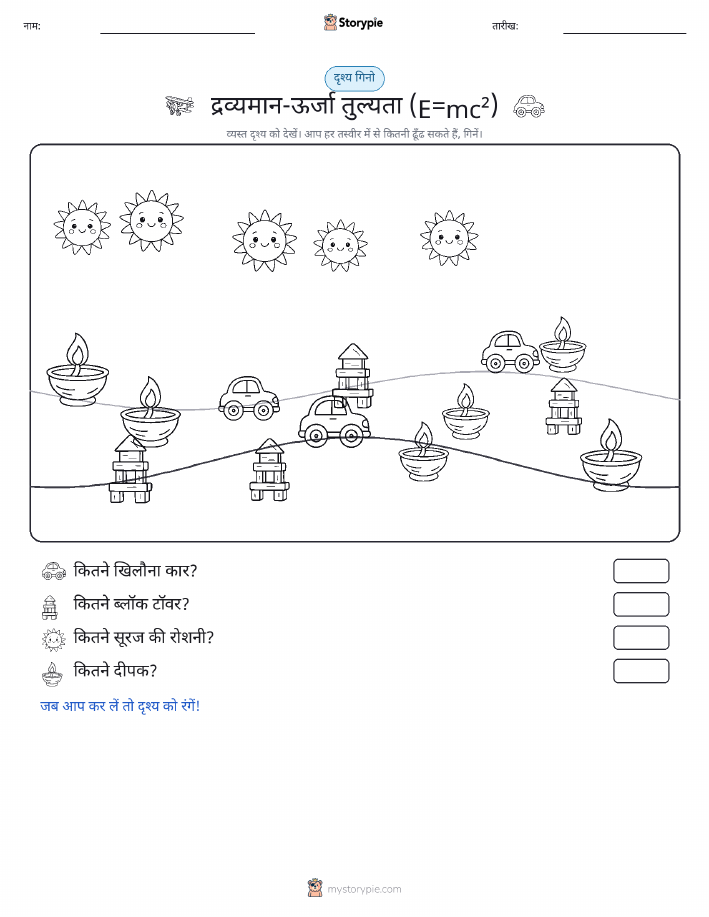 नाम: Storypie तारीख:

दृश्य गिनो

द्रव्यमान-ऊर्जा तुल्यता ($E=mc^2$)

व्यस्त दृश्य को देखें। आप हर तस्वीर में से कितनी ढूँढ सकते हैं, गिनें।

कितने खिलौना कार?

कितने ब्लॉक टॉवर?

कितने सूरज की रोशनी?

कितने दीपक?

जब आप कर लें तो दृश्य को रंगें!

mystorypie.com